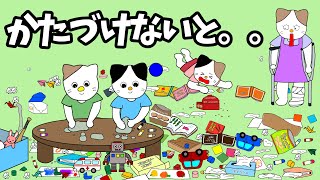 かたづけないと。。